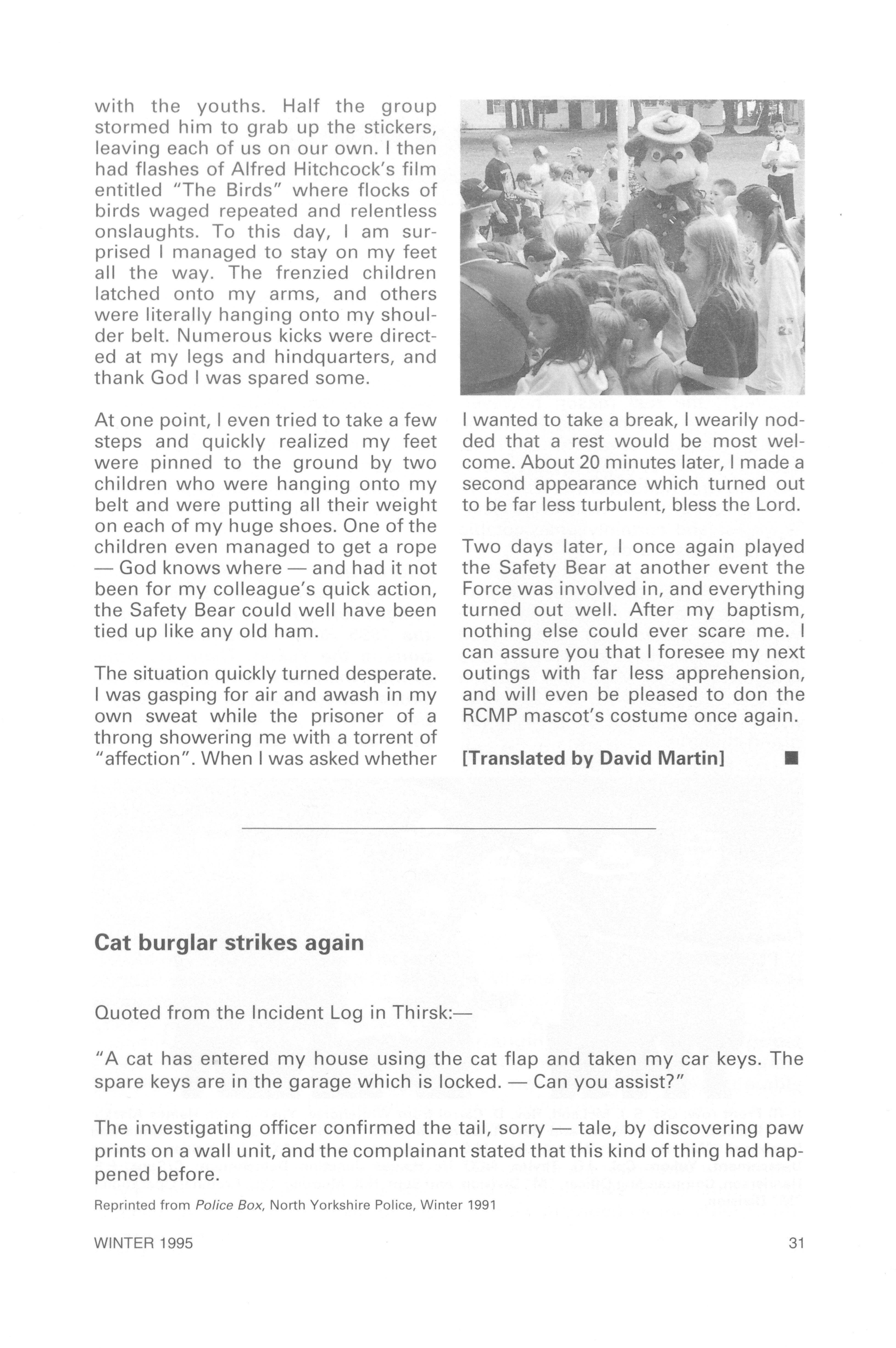 with the youths. Half the group stormed him to grab up the stickers, leaving each of us on our own. I then had flashes of Alfred Hitchcock's film entitled "The Birds" where flocks of birds waged repeated and relentless onslaughts. To this day, I am surprised I managed to stay on my feet all the way. The frenzied children latched onto my arms, and others were literally hanging onto my shoulder belt. Numerous kicks were directed at my legs and hindquarters, and thank God I was spared some.

At one point, I even tried to take a few steps and quickly realized my feet were pinned to the ground by two children who were hanging onto my belt and were putting all their weight on each of my huge shoes. One of the children even managed to get a rope — God knows where — and had it not been for my colleague's quick action, the Safety Bear could well have been tied up like any old ham.

The situation quickly turned desperate. I was gasping for air and awash in my own sweat while the prisoner of a throng showering me with a torrent of "affection". When I was asked whether I wanted to take a break, I wearily nodded that a rest would be most welcome. About 20 minutes later, I made a second appearance which turned out to be far less turbulent, bless the Lord.

Two days later, I once again played the Safety Bear at another event the Force was involved in, and everything turned out well. After my baptism, nothing else could ever scare me. I can assure you that I foresee my next outings with far less apprehension, and will even be pleased to don the RCMP mascot's costume once again.

[Translated by David Martin] ■

Cat burglar strikes again

Quoted from the Incident Log in Thirsk:—

"A cat has entered my house using the cat flap and taken my car keys. The spare keys are in the garage which is locked. — Can you assist?"

The investigating officer confirmed the tail, sorry — tale, by discovering paw prints on a wall unit, and the complainant stated that this kind of thing had happened before.

Reprinted from Police Box, North Yorkshire Police, Winter 1991

WINTER 1995

31